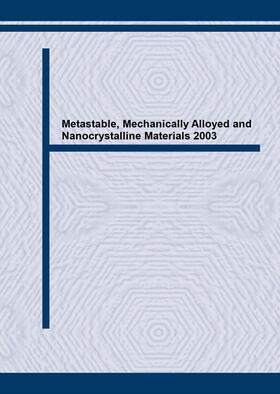 Metastable, Mechanically Alloyed and Nanocrystalline Materials 2003